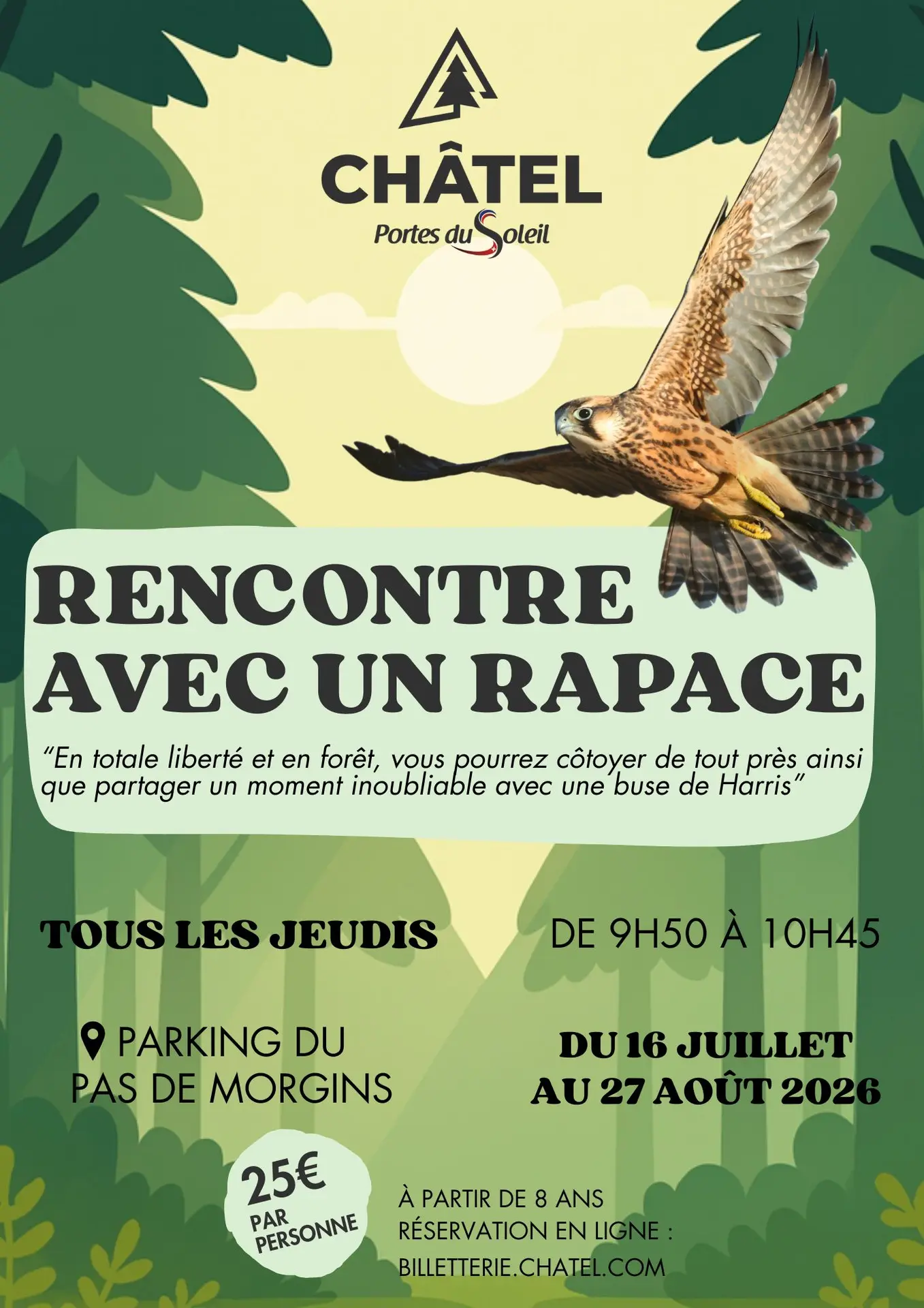 CHÂTEL
Portes du Soleil

RENCONTRE AVEC UN RAPACE

"En totale liberté et en forêt, vous pourrez côtoyer de tout près ainsi que partager un moment inoubliable avec une buse de Harris"

TOUS LES JEUDIS

DE 9H50 À 10H45

PARKING DU PAS DE MORGINS

DU 16 JUILLET AU 27 AOÛT 2026

25€ PAR PERSONNE

À PARTIR DE 8 ANS
RÉSERVATION EN LIGNE :
BILLETTERIE.CHATEL.COM